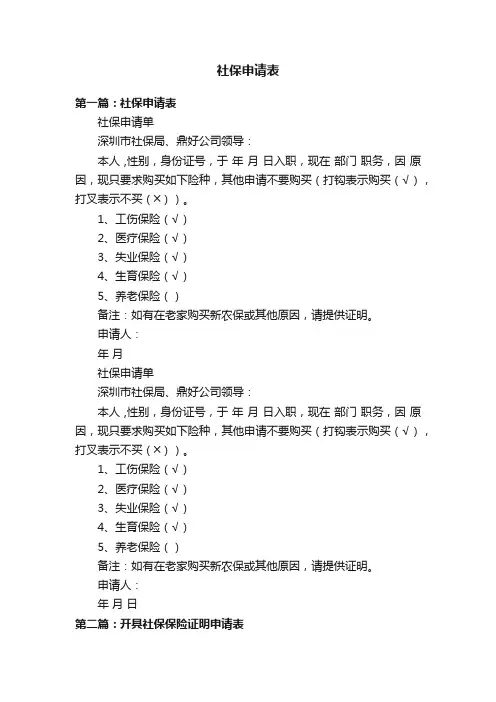 社保申请表

第一篇：社保申请表

社保申请单

深圳市社保局、鼎好公司领导：

本人 ,性别，身份证号，于 年 月 日入职，现在 部门 职务，因 原因，现只要求购买如下险种，其他申请不要购买（打钩表示购买（√），打叉表示不买（×））。

1、工伤保险（√）

2、医疗保险（√）

3、失业保险（√）

4、生育保险（√）

5、养老保险（ ）

备注：如有在老家购买新农保或其他原因，请提供证明。

申请人：

年 月

社保申请单

深圳市社保局、鼎好公司领导：

本人 ,性别，身份证号，于 年 月 日入职，现在 部门 职务，因 原因，现只要求购买如下险种，其他申请不要购买（打钩表示购买（√），打叉表示不买（×））。

1、工伤保险（√）

2、医疗保险（√）

3、失业保险（√）

4、生育保险（√）

5、养老保险（ ）

备注：如有在老家购买新农保或其他原因，请提供证明。

申请人：

年 月 日

第二篇：开具社保保险证明申请表